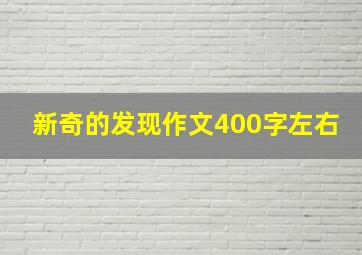 新奇的发现作文400字左右